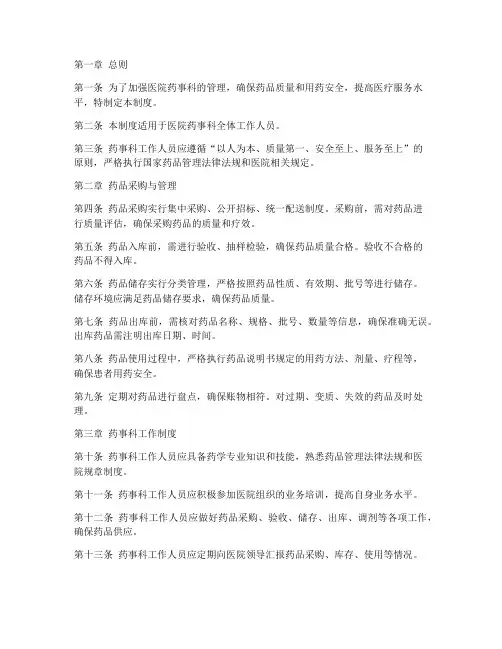 第一章 总则

第一条 为了加强医院药事科的管理，确保药品质量和用药安全，提高医疗服务水平，特制定本制度。

第二条 本制度适用于医院药事科全体工作人员。

第三条 药事科工作人员应遵循“以人为本、质量第一、安全至上、服务至上”的原则，严格执行国家药品管理法律法规和医院相关规定。

第二章 药品采购与管理

第四条 药品采购实行集中采购、公开招标、统一配送制度。采购前，需对药品进行质量评估，确保采购药品的质量和疗效。

第五条 药品入库前，需进行验收、抽样检验，确保药品质量合格。验收不合格的药品不得入库。

第六条 药品储存实行分类管理，严格按照药品性质、有效期、批号等进行储存。储存环境应满足药品储存要求，确保药品质量。

第七条 药品出库前，需核对药品名称、规格、批号、数量等信息，确保准确无误。出库药品需注明出库日期、时间。

第八条 药品使用过程中，严格执行药品说明书规定的用药方法、剂量、疗程等，确保患者用药安全。

第九条 定期对药品进行盘点，确保账物相符。对过期、变质、失效的药品及时处理。

第三章 药事科工作制度

第十条 药事科工作人员应具备药学专业知识和技能，熟悉药品管理法律法规和医院规章制度。

第十一条 药事科工作人员应积极参加医院组织的业务培训，提高自身业务水平。

第十二条 药事科工作人员应做好药品采购、验收、储存、出库、调剂等各项工作，确保药品供应。

第十三条 药事科工作人员应定期向医院领导汇报药品采购、库存、使用等情况。